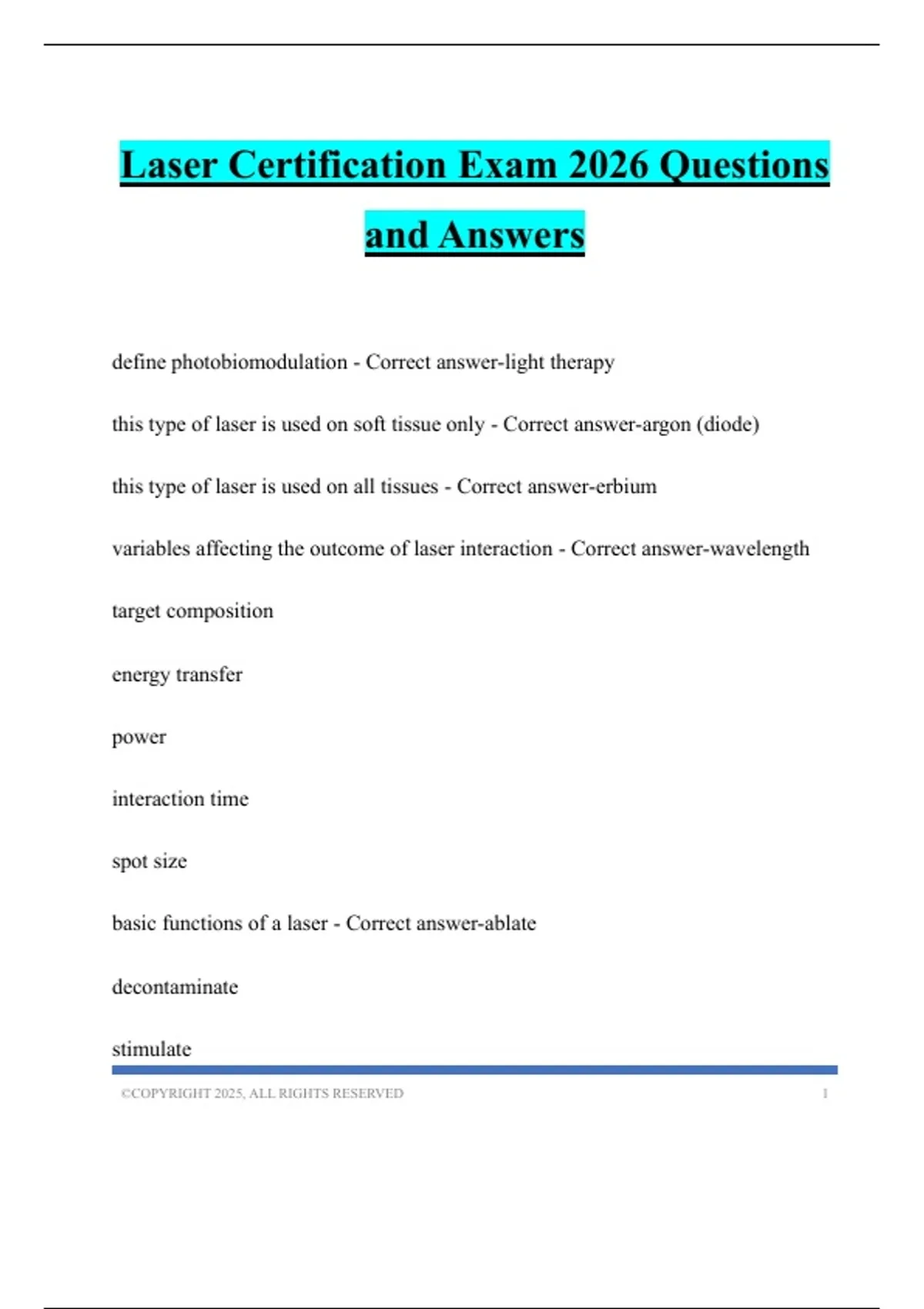 Laser Certification Exam 2026 Questions and Answers

define photobiomodulation - Correct answer-light therapy

this type of laser is used on soft tissue only - Correct answer-argon (diode)

this type of laser is used on all tissues - Correct answer-erbium

variables affecting the outcome of laser interaction - Correct answer-wavelength

target composition

energy transfer

power

interaction time

spot size

basic functions of a laser - Correct answer-ablate

decontaminate

stimulate

©COPYRIGHT 2025, ALL RIGHTS RESERVED 1